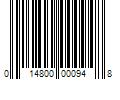 0 14800 00094 8